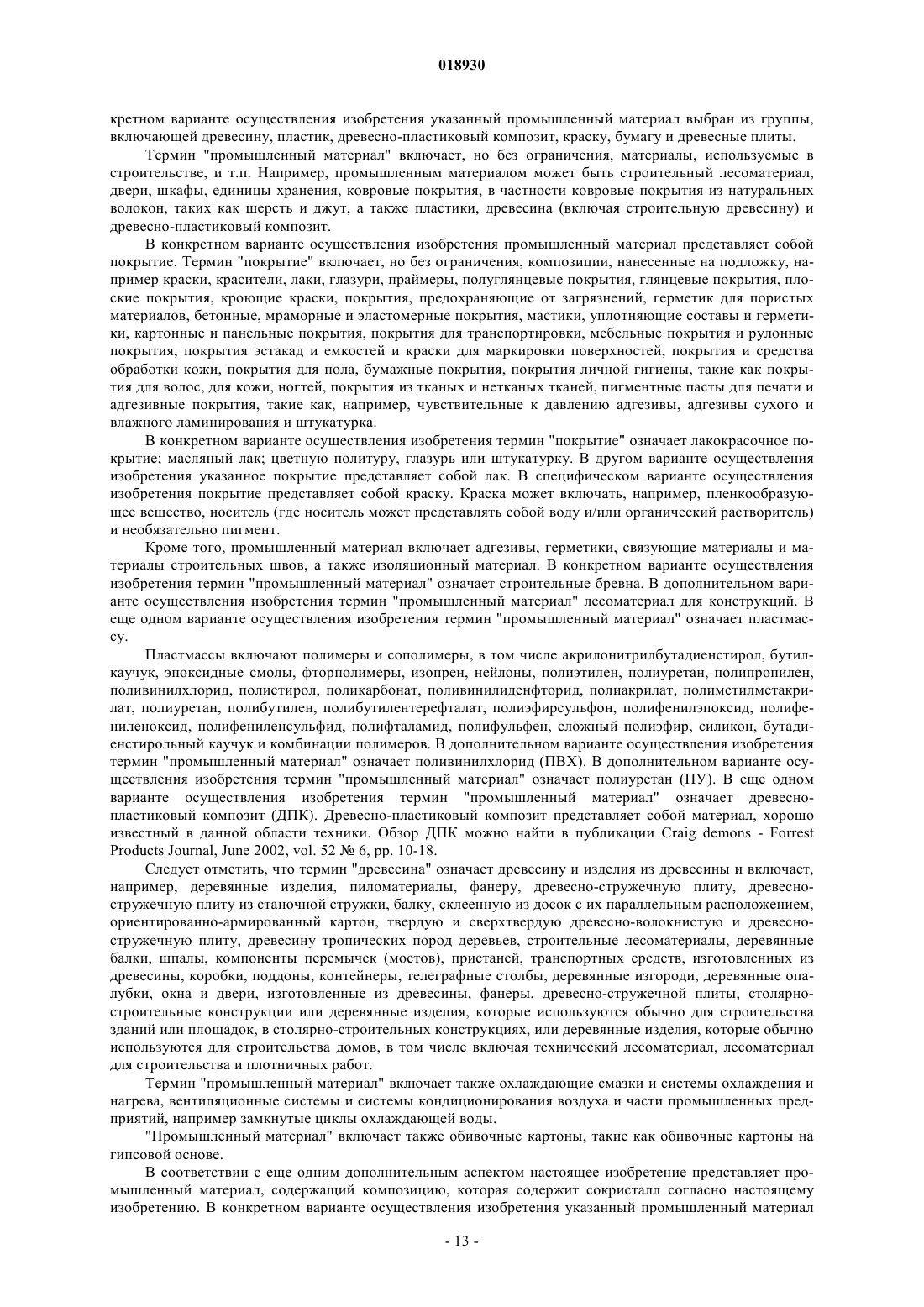 018930

кретном варианте осуществления изобретения указанный промышленный материал выбран из группы, включающей древесину, пластик, древесно-пластиковый композит, краску, бумагу и древесные плиты.

Термин "промышленный материал" включает, но без ограничения, материалы, используемые в строительстве, и т.п. Например, промышленным материалом может быть строительный лесоматериал, двери, шкафы, единицы хранения, ковровые покрытия, в частности ковровые покрытия из натуральных волокон, таких как шерсть и джут, а также пластики, древесина (включая строительную древесину) и древесно-пластиковый композит.

В конкретном варианте осуществления изобретения промышленный материал представляет собой покрытие. Термин "покрытие" включает, но без ограничения, композиции, нанесенные на подложку, например краски, красители, лаки, глазури, праймеры, полуглянцевые покрытия, глянцевые покрытия, плоские покрытия, кроющие краски, покрытия, предохраняющие от загрязнений, герметик для пористых материалов, бетонные, мраморные и эластомерные покрытия, мастики, уплотняющие составы и герметики, картонные и панельные покрытия, покрытия для транспортировки, мебельные покрытия и рулонные покрытия, покрытия эстакад и емкостей и краски для маркировки поверхностей, покрытия и средства обработки кожи, покрытия для пола, бумажные покрытия, покрытия личной гигиены, такие как покрытия для волос, для кожи, ногтей, покрытия из тканых и нетканых тканей, пигментные пасты для печати и адгезивные покрытия, такие как, например, чувствительные к давлению адгезивы, адгезивы сухого и влажного ламинирования и штукатурка.

В конкретном варианте осуществления изобретения термин "покрытие" означает лакокрасочное покрытие; масляный лак; цветную политуру, глазурь или штукатурку. В другом варианте осуществления изобретения указанное покрытие представляет собой лак. В специфическом варианте осуществления изобретения покрытие представляет собой краску. Краска может включать, например, пленкообразующее вещество, носитель (где носитель может представлять собой воду и/или органический растворитель) и необязательно пигмент.

Кроме того, промышленный материал включает адгезивы, герметики, связующие материалы и материалы строительных швов, а также изоляционный материал. В конкретном варианте осуществления изобретения термин "промышленный материал" означает строительные бревна. В дополнительном варианте осуществления изобретения термин "промышленный материал" лесоматериал для конструкций. В еще одном варианте осуществления изобретения термин "промышленный материал" означает пластмассу.

Пластмассы включают полимеры и сополимеры, в том числе акрилонитрилбутадиенстирол, бутилкаучук, эпоксидные смолы, фторполимеры, изопрен, нейлоны, полиэтилен, полиуретан, полипропилен, поливинилхлорид, полистирол, поликарбонат, поливинилиденфторид, полиакрилат, полиметилметакрилат, полиуретан, полибутилен, полибутилентерефталат, полиэфирсульфон, полифенилэпоксид, полифениленоксид, полифениленсульфид, полифталамид, полифульфен, сложный полиэфир, силикон, бутадиенстирольный каучук и комбинации полимеров. В дополнительном варианте осуществления изобретения термин "промышленный материал" означает поливинилхлорид (ПВХ). В дополнительном варианте осуществления изобретения термин "промышленный материал" означает полиуретан (ПУ). В еще одном варианте осуществления изобретения термин "промышленный материал" означает древесно-пластиковый композит (ДПК). Древесно-пластиковый композит представляет собой материал, хорошо известный в данной области техники. Обзор ДПК можно найти в публикации Craig demons - Forrest Products Journal, June 2002, vol. 52 № 6, pp. 10-18.

Следует отметить, что термин "древесина" означает древесину и изделия из древесины и включает, например, деревянные изделия, пиломатериалы, фанеру, древесно-стружечную плиту, древесно-стружечную плиту из станочной стружки, балку, склеенную из досок с их параллельным расположением, ориентированно-армированный картон, твердую и сверхтвердую древесно-волокнистую и древесно-стружечную плиту, древесину тропических пород деревьев, строительные лесоматериалы, деревянные балки, шпалы, компоненты перемычек (мостов), пристаней, транспортных средств, изготовленных из древесины, коробки, поддоны, контейнеры, телеграфные столбы, деревянные изгороди, деревянные опалубки, окна и двери, изготовленные из древесины, фанеры, древесно-стружечной плиты, столярно-строительные конструкции или деревянные изделия, которые используются обычно для строительства зданий или площадок, в столярно-строительных конструкциях, или деревянные изделия, которые обычно используются для строительства домов, в том числе включая технический лесоматериал, лесоматериал для строительства и плотничных работ.

Термин "промышленный материал" включает также охлаждающие смазки и системы охлаждения и нагрева, вентиляционные системы и системы кондиционирования воздуха и части промышленных предприятий, например замкнутые циклы охлаждающей воды.

"Промышленный материал" включает также обивочные картоны, такие как обивочные картоны на гипсовой основе.

В соответствии с еще одним дополнительным аспектом настоящее изобретение представляет промышленный материал, содержащий композицию, которая содержит сокристалл согласно настоящему изобретению. В конкретном варианте осуществления изобретения указанный промышленный материал

- 13 -